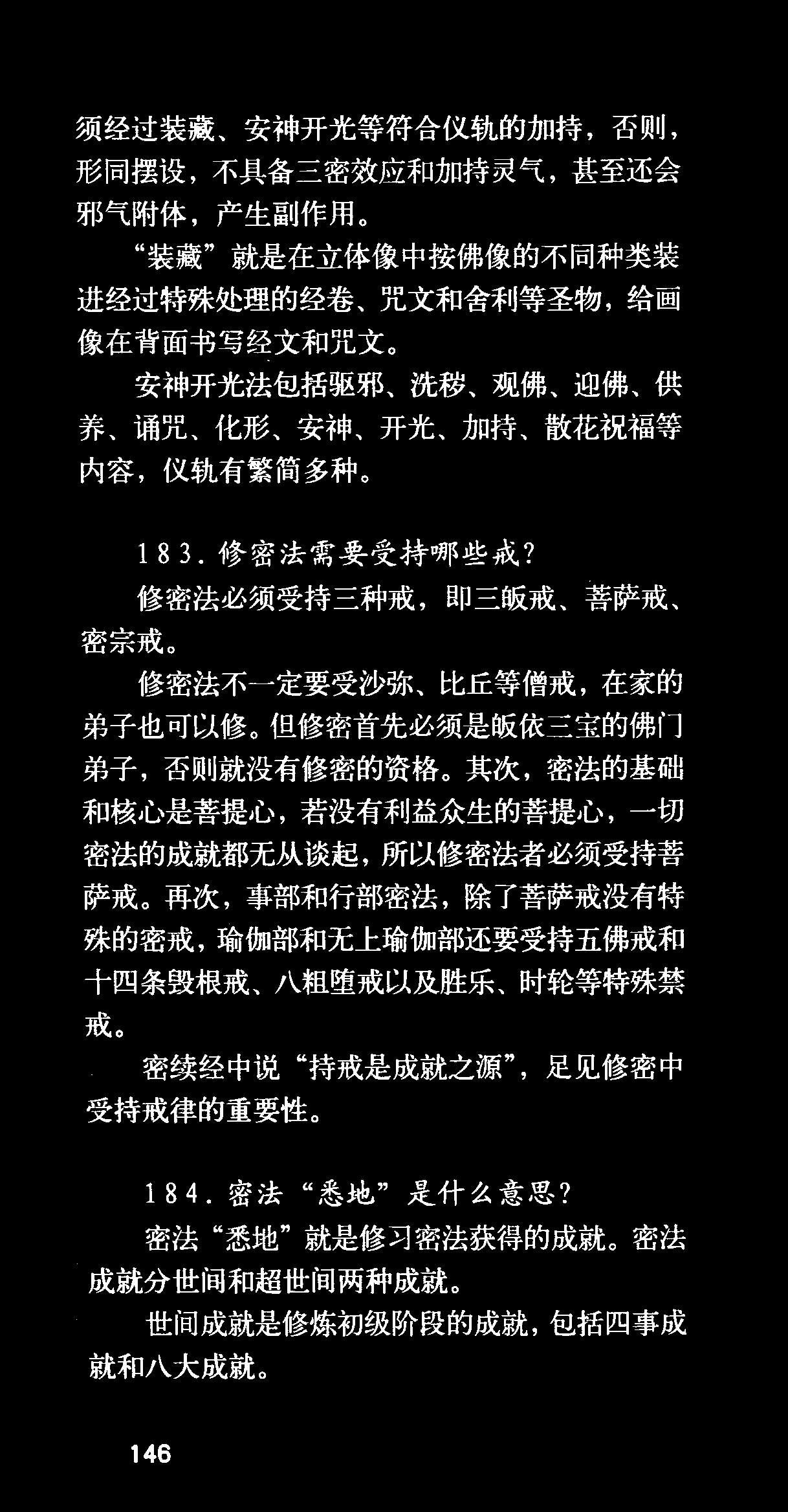 须经过装藏、安神开光等符合仪轨的加持，否则，形同摆设，不具备三密效应和加持灵气，甚至还会邪气附体，产生副作用。

“装藏”就是在立体像中按佛像的不同种类装进经过特殊处理的经卷、咒文和舍利等圣物，给画像在背面书写经文和咒文。

安神开光法包括驱邪、洗秽、观佛、迎佛、供养、诵咒、化形、安神、开光、加持、散花祝福等内容，仪轨有繁简多种。

183.修密法需要受持哪些戒?

修密法必须受持三种戒，即三皈戒、菩萨戒、密宗戒。

修密法不一定要受沙弥、比丘等僧戒，在家的弟子也可以修。但修密首先必须是皈依三宝的佛门弟子，否则就没有修密的资格。其次，密法的基础和核心是菩提心，若没有利益众生的菩提心，一切密法的成就都无从谈起，所以修密法者必须受持菩萨戒。再次，事部和行部密法，除了菩萨戒没有特殊的密戒，瑜伽部和无上瑜伽部还要受持五佛戒和十四条毁根戒、八粗堕戒以及胜乐、时轮等特殊禁戒。

密续经中说“持戒是成就之源”，足见修密中受持戒律的重要性。

184.密法“悉地”是什么意思?

密法“悉地”就是修习密法获得的成就。密法成就分世间和超世间两种成就。

世间成就是修炼初级阶段的成就，包括四事成就和八大成就。

146